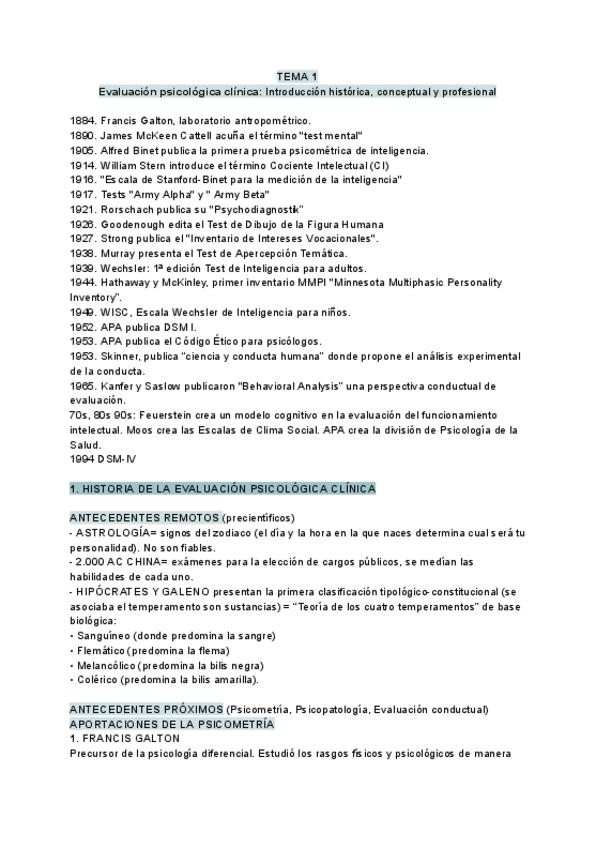 TEMA 1
Evaluación psicológica clínica: Introducción histórica, conceptual y profesional

1884. Francis Galton, laboratorio antropométrico.
1890. James McKeen Cattell acuña el término "test mental"
1905. Alfred Binet publica la primera prueba psicométrica de inteligencia.
1914. William Stern introduce el término Cociente Intelectual (CI)
1916. "Escala de Stanford-Binet para la medición de la inteligencia"
1917. Tests "Army Alpha" y " Army Beta"
1921. Rorschach publica su "Psychodiagnostik"
1926. Goodenough edita el Test de Dibujo de la Figura Humana
1927. Strong publica el "Inventario de Intereses Vocacionales".
1938. Murray presenta el Test de Apercepción Temática.
1939. Wechsler: 1ª edición Test de Inteligencia para adultos.
1944. Hathaway y McKinley, primer inventario MMPI "Minnesota Multiphasic Personality Inventory".
1949. WISC, Escala Wechsler de Inteligencia para niños.
1952. APA publica DSM I.
1953. APA publica el Código Ético para psicólogos.
1953. Skinner, publica "ciencia y conducta humana" donde propone el análisis experimental de la conducta.
1965. Kanfer y Saslow publicaron "Behavioral Analysis" una perspectiva conductual de evaluación.
70s, 80s 90s: Feuerstein crea un modelo cognitivo en la evaluación del funcionamiento intelectual. Moos crea las Escalas de Clima Social. APA crea la división de Psicología de la Salud.
1994 DSM-IV

1. HISTORIA DE LA EVALUACIÓN PSICOLÓGICA CLÍNICA

ANTECEDENTES REMOTOS (precientíficos)
- ASTROLOGÍA= signos del zodiaco (el día y la hora en la que naces determina cual será tu personalidad). No son fiables.
- 2.000 AC CHINA= exámenes para la elección de cargos públicos, se medían las habilidades de cada uno.
- HIPÓCRATES Y GALENO presentan la primera clasificación tipológico-constitucional (se asociaba el temperamento son sustancias) = "Teoría de los cuatro temperamentos" de base biológica:
• Sanguíneo (donde predomina la sangre)
• Flemático (predomina la flema)
• Melancólico (predomina la bilis negra)
• Colérico (predomina la bilis amarilla).

ANTECEDENTES PRÓXIMOS (Psicometría, Psicopatología, Evaluación conductual)
APORTACIONES DE LA PSICOMETRÍA
1. FRANCIS GALTON
Precursor de la psicología diferencial. Estudió los rasgos físicos y psicológicos de manera